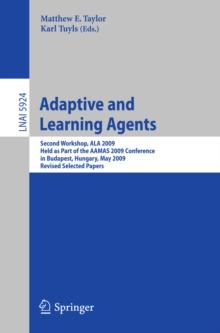 Matthew E. Taylor
Karl Tuyls (Eds.)

LNAI 5924

Adaptive and Learning Agents

Second Workshop, ALA 2009
Held as Part of the AAMAS 2009 Conference
in Budapest, Hungary, May 2009
Revised Selected Papers

Springer